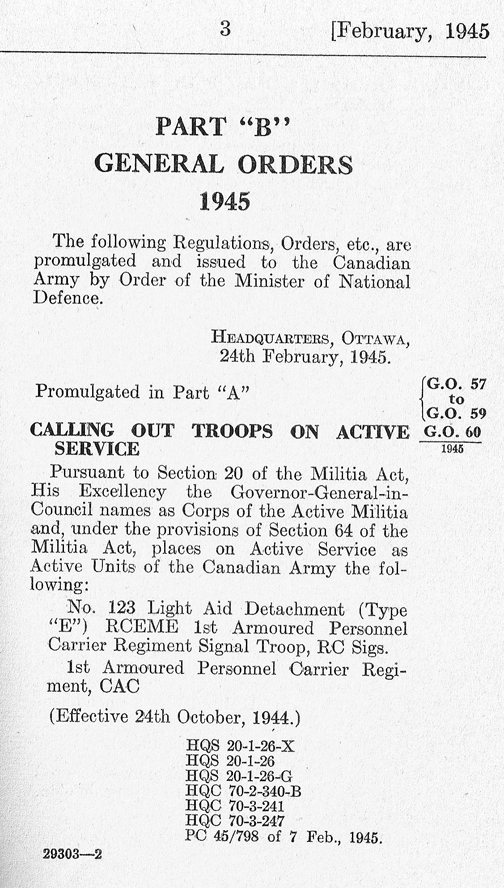 3 [February, 1945

PART "B"
GENERAL ORDERS
1945

The following Regulations, Orders, etc., are promulgated and issued to the Canadian Army by Order of the Minister of National Defence.

HEADQUARTERS, OTTAWA,
24th February, 1945.

Promulgated in Part "A"

G.O. 57
to
G.O. 59

CALLING OUT TROOPS ON ACTIVE SERVICE

G.O. 60
1945

Pursuant to Section 20 of the Militia Act, His Excellency the Governor-General-in-Council names as Corps of the Active Militia and, under the provisions of Section 64 of the Militia Act, places on Active Service as Active Units of the Canadian Army the following:

No. 123 Light Aid Detachment (Type "E") RCEME 1st Armoured Personnel Carrier Regiment Signal Troop, RC Sigs.

1st Armoured Personnel Carrier Regiment, CAC

(Effective 24th October, 1944.)

HQS 20-1-26-X
HQS 20-1-26
HQS 20-1-26-G
HQC 70-2-340-B
HQC 70-3-241
HQC 70-3-247
PC 45/798 of 7 Feb., 1945.

29303—2